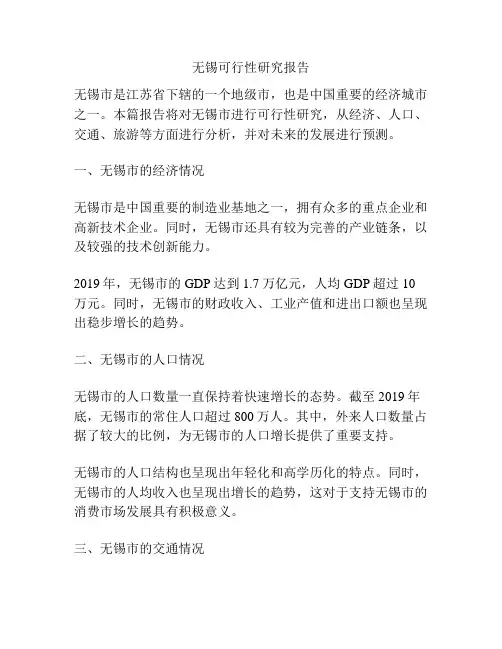 无锡可行性研究报告

无锡市是江苏省下辖的一个地级市，也是中国重要的经济城市之一。本篇报告将对无锡市进行可行性研究，从经济、人口、交通、旅游等方面进行分析，并对未来的发展进行预测。

一、无锡市的经济情况

无锡市是中国重要的制造业基地之一，拥有众多的重点企业和高新技术企业。同时，无锡市还具有较为完善的产业链条，以及较强的技术创新能力。

2019 年，无锡市的 GDP 达到 1.7 万亿元，人均 GDP 超过 10 万元。同时，无锡市的财政收入、工业产值和进出口额也呈现出稳步增长的趋势。

二、无锡市的人口情况

无锡市的人口数量一直保持着快速增长的态势。截至 2019 年底，无锡市的常住人口超过 800 万人。其中，外来人口数量占据了较大的比例，为无锡市的人口增长提供了重要支持。

无锡市的人口结构也呈现出年轻化和高学历化的特点。同时，无锡市的人均收入也呈现出增长的趋势，这对于支持无锡市的消费市场发展具有积极意义。

三、无锡市的交通情况